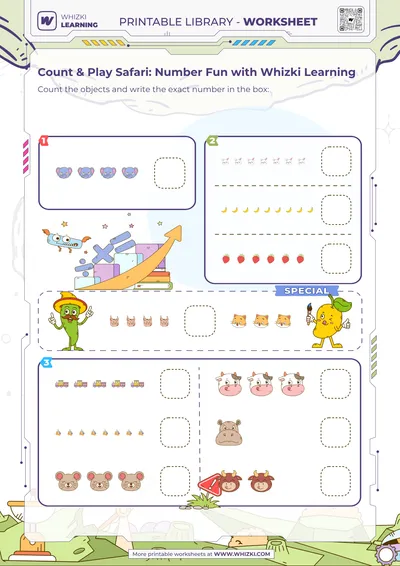 WHIZKI LEARNING

PRINTABLE LIBRARY - WORKSHEET

Count & Play Safari: Number Fun with Whizki Learning

Count the objects and write the exact number in the box:

1

2

SPECIAL

3

More printable worksheets at WWW.WHIZKI.COM